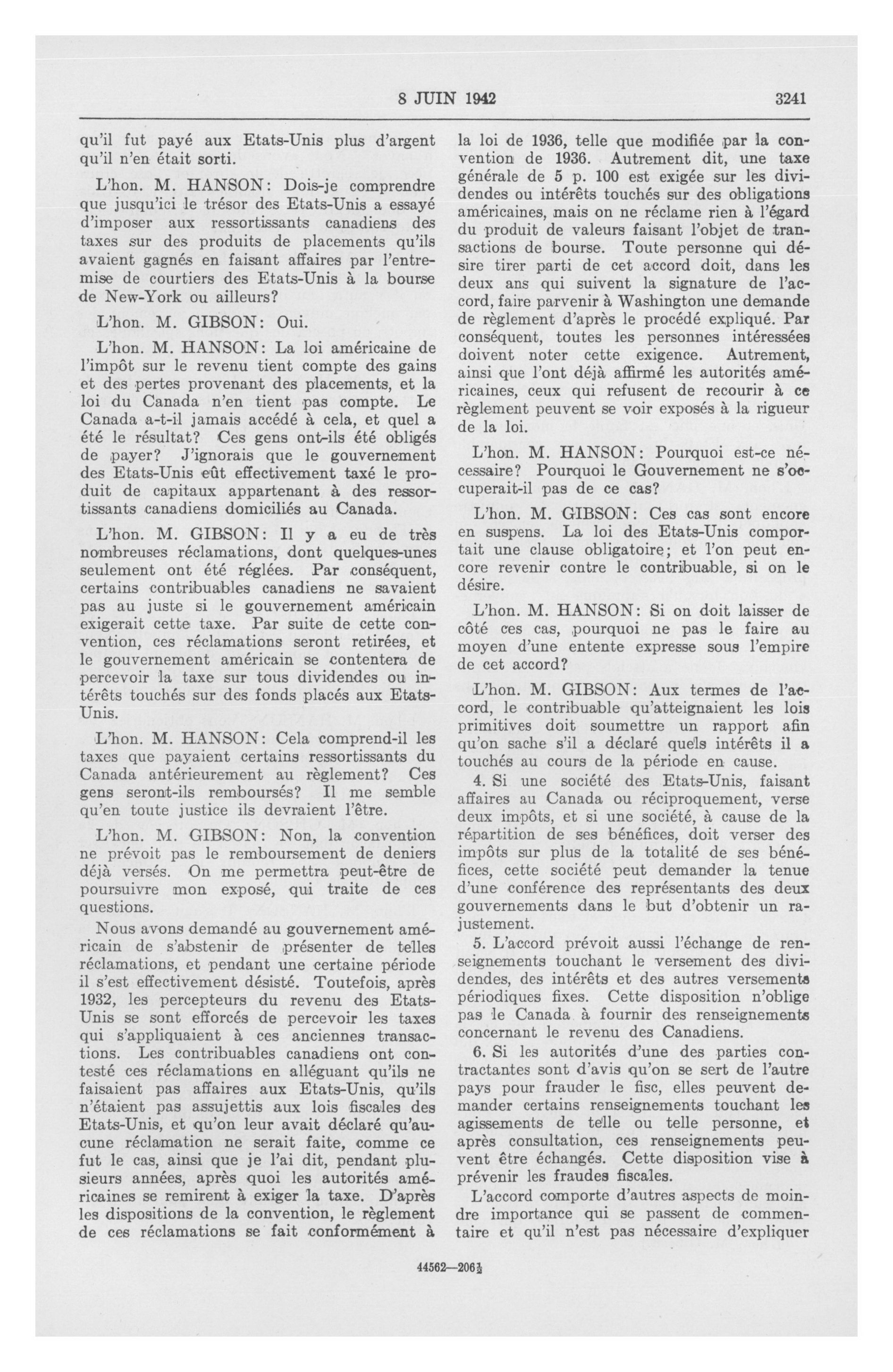 8 JUIN 1942 3241

qu'il fut payé aux Etats-Unis plus d'argent qu'il n'en était sorti.

L'hon. M. HANSON: Dois-je comprendre que jusqu'ici le trésor des Etats-Unis a essayé d'imposer aux ressortissants canadiens des taxes sur des produits de placements qu'ils avaient gagnés en faisant affaires par l'entremise de courtiers des Etats-Unis à la bourse de New-York ou ailleurs?

L'hon. M. GIBSON: Oui.

L'hon. M. HANSON: La loi américaine de l'impôt sur le revenu tient compte des gains et des pertes provenant des placements, et la loi du Canada n'en tient pas compte. Le Canada a-t-il jamais accédé à cela, et quel a été le résultat? Ces gens ont-ils été obligés de payer? J'ignorais que le gouvernement des Etats-Unis eût effectivement taxé le produit de capitaux appartenant à des ressortissants canadiens domiciliés au Canada.

L'hon. M. GIBSON: Il y a eu de très nombreuses réclamations, dont quelques-unes seulement ont été réglées. Par conséquent, certains contribuables canadiens ne savaient pas au juste si le gouvernement américain exigerait cette taxe. Par suite de cette convention, ces réclamations seront retirées, et le gouvernement américain se contentera de percevoir la taxe sur tous dividendes ou intérêts touchés sur des fonds placés aux Etats-Unis.

L'hon. M. HANSON: Cela comprend-il les taxes que payaient certains ressortissants du Canada antérieurement au règlement? Ces gens seront-ils remboursés? Il me semble qu'en toute justice ils devraient l'être.

L'hon. M. GIBSON: Non, la convention ne prévoit pas le remboursement de deniers déjà versés. On me permettra peut-être de poursuivre mon exposé, qui traite de ces questions.

Nous avons demandé au gouvernement américain de s'abstenir de présenter de telles réclamations, et pendant une certaine période il s'est effectivement désisté. Toutefois, après 1932, les percepteurs du revenu des Etats-Unis se sont efforcés de percevoir les taxes qui s'appliquaient à ces anciennes transactions. Les contribuables canadiens ont contesté ces réclamations en alléguant qu'ils ne faisaient pas affaires aux Etats-Unis, qu'ils n'étaient pas assujettis aux lois fiscales des Etats-Unis, et qu'on leur avait déclaré qu'aucune réclamation ne serait faite, comme ce fut le cas, ainsi que je l'ai dit, pendant plusieurs années, après quoi les autorités américaines se remirent à exiger la taxe. D'après les dispositions de la convention, le règlement de ces réclamations se fait conformément à la loi de 1936, telle que modifiée par la convention de 1936. Autrement dit, une taxe générale de 5 p. 100 est exigée sur les dividendes ou intérêts touchés sur des obligations américaines, mais on ne réclame rien à l'égard du produit de valeurs faisant l'objet de transactions de bourse. Toute personne qui désire tirer parti de cet accord doit, dans les deux ans qui suivent la signature de l'accord, faire parvenir à Washington une demande de règlement d'après le procédé expliqué. Par conséquent, toutes les personnes intéressées doivent noter cette exigence. Autrement, ainsi que l'ont déjà affirmé les autorités américaines, ceux qui refusent de recourir à ce règlement peuvent se voir exposés à la rigueur de la loi.

L'hon. M. HANSON: Pourquoi est-ce nécessaire? Pourquoi le Gouvernement ne s'occuperait-il pas de ce cas?

L'hon. M. GIBSON: Ces cas sont encore en suspens. La loi des Etats-Unis comportait une clause obligatoire; et l'on peut encore revenir contre le contribuable, si on le désire.

L'hon. M. HANSON: Si on doit laisser de côté ces cas, pourquoi ne pas le faire au moyen d'une entente expresse sous l'empire de cet accord?

L'hon. M. GIBSON: Aux termes de l'accord, le contribuable qu'atteignaient les lois primitives doit soumettre un rapport afin qu'on sache s'il a déclaré quels intérêts il a touchés au cours de la période en cause.

4. Si une société des Etats-Unis, faisant affaires au Canada ou réciproquement, verse deux impôts, et si une société, à cause de la répartition de ses bénéfices, doit verser des impôts sur plus de la totalité de ses bénéfices, cette société peut demander la tenue d'une conférence des représentants des deux gouvernements dans le but d'obtenir un rajustement.

5. L'accord prévoit aussi l'échange de renseignements touchant le versement des dividendes, des intérêts et des autres versements périodiques fixes. Cette disposition n'oblige pas le Canada à fournir des renseignements concernant le revenu des Canadiens.

6. Si les autorités d'une des parties contractantes sont d'avis qu'on se sert de l'autre pays pour frauder le fisc, elles peuvent demander certains renseignements touchant les agissements de telle ou telle personne, et après consultation, ces renseignements peuvent être échangés. Cette disposition vise à prévenir les fraudes fiscales.

L'accord comporte d'autres aspects de moindre importance qui se passent de commentaire et qu'il n'est pas nécessaire d'expliquer

44562—206½